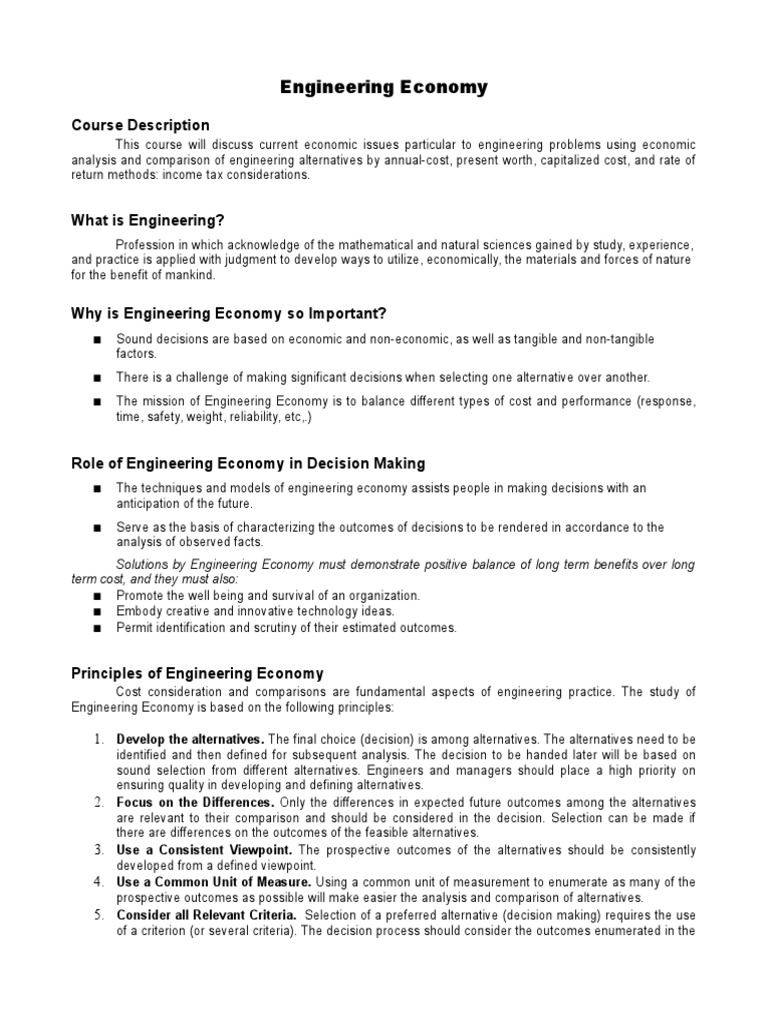 Engineering Economy

Course Description

This course will discuss current economic issues particular to engineering problems using economic analysis and comparison of engineering alternatives by annual-cost, present worth, capitalized cost, and rate of return methods: income tax considerations.

What is Engineering?

Profession in which acknowledge of the mathematical and natural sciences gained by study, experience, and practice is applied with judgment to develop ways to utilize, economically, the materials and forces of nature for the benefit of mankind.

Why is Engineering Economy so Important?

■ Sound decisions are based on economic and non-economic, as well as tangible and non-tangible factors.

■ There is a challenge of making significant decisions when selecting one alternative over another.

■ The mission of Engineering Economy is to balance different types of cost and performance (response, time, safety, weight, reliability, etc,.)

Role of Engineering Economy in Decision Making

■ The techniques and models of engineering economy assists people in making decisions with an anticipation of the future.

■ Serve as the basis of characterizing the outcomes of decisions to be rendered in accordance to the analysis of observed facts.

Solutions by Engineering Economy must demonstrate positive balance of long term benefits over long term cost, and they must also:

■ Promote the well being and survival of an organization.
■ Embody creative and innovative technology ideas.
■ Permit identification and scrutiny of their estimated outcomes.

Principles of Engineering Economy

Cost consideration and comparisons are fundamental aspects of engineering practice. The study of Engineering Economy is based on the following principles:

1. Develop the alternatives. The final choice (decision) is among alternatives. The alternatives need to be identified and then defined for subsequent analysis. The decision to be handed later will be based on sound selection from different alternatives. Engineers and managers should place a high priority on ensuring quality in developing and defining alternatives.
2. Focus on the Differences. Only the differences in expected future outcomes among the alternatives are relevant to their comparison and should be considered in the decision. Selection can be made if there are differences on the outcomes of the feasible alternatives.
3. Use a Consistent Viewpoint. The prospective outcomes of the alternatives should be consistently developed from a defined viewpoint.
4. Use a Common Unit of Measure. Using a common unit of measurement to enumerate as many of the prospective outcomes as possible will make easier the analysis and comparison of alternatives.
5. Consider all Relevant Criteria. Selection of a preferred alternative (decision making) requires the use of a criterion (or several criteria). The decision process should consider the outcomes enumerated in the